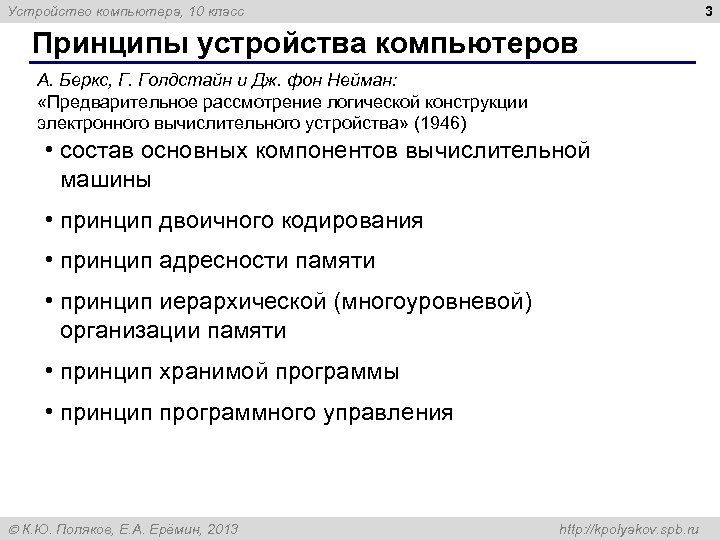 Устройство компьютера, 10 класс

3

Принципы устройства компьютеров

А. Беркс, Г. Голдстайн и Дж. фон Нейман:
«Предварительное рассмотрение логической конструкции электронного вычислительного устройства» (1946)

• состав основных компонентов вычислительной машины

• принцип двоичного кодирования

• принцип адресности памяти

• принцип иерархической (многоуровневой) организации памяти

• принцип хранимой программы

• принцип программного управления

© К.Ю. Поляков, Е.А. Ерёмин, 2013

http://kpolyakov.spb.ru